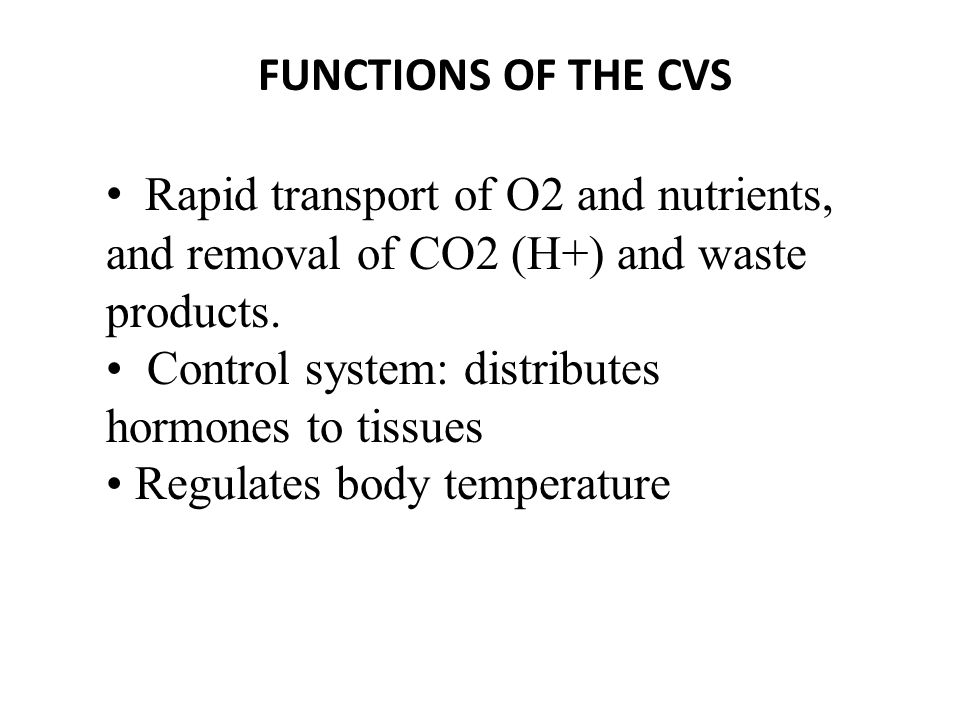 FUNCTIONS OF THE CVS

• Rapid transport of O2 and nutrients, and removal of CO2 (H+) and waste products.
• Control system: distributes hormones to tissues
• Regulates body temperature